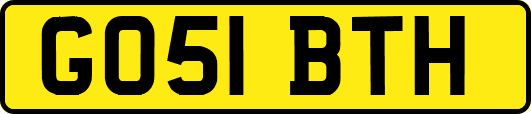 GO51 BTH